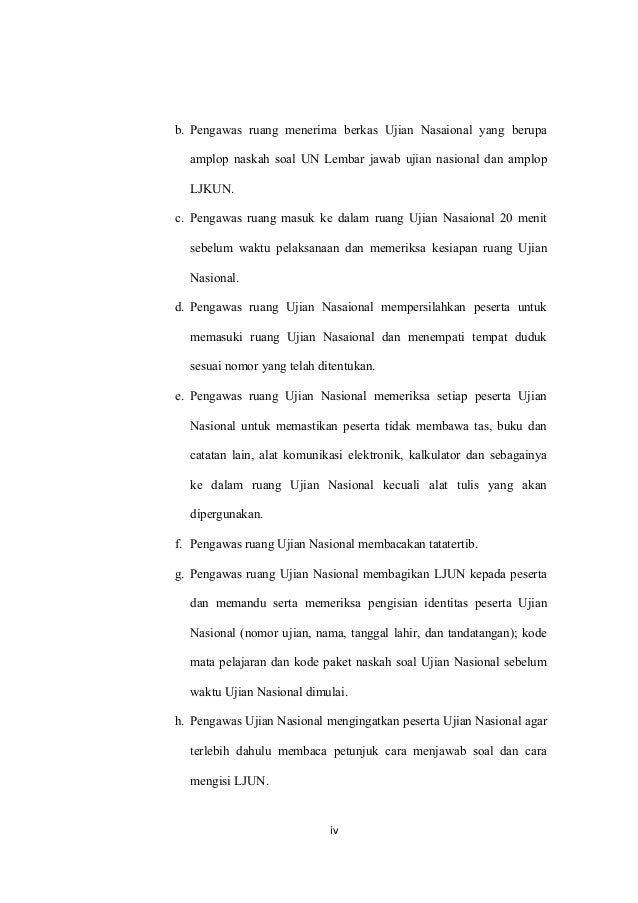 b. Pengawas ruang menerima berkas Ujian Nasaional yang berupa amplop naskah soal UN Lembar jawab ujian nasional dan amplop LJKUN.

c. Pengawas ruang masuk ke dalam ruang Ujian Nasaional 20 menit sebelum waktu pelaksanaan dan memeriksa kesiapan ruang Ujian Nasional.

d. Pengawas ruang Ujian Nasaional mempersilahkan peserta untuk memasuki ruang Ujian Nasaional dan menempati tempat duduk sesuai nomor yang telah ditentukan.

e. Pengawas ruang Ujian Nasional memeriksa setiap peserta Ujian Nasional untuk memastikan peserta tidak membawa tas, buku dan catatan lain, alat komunikasi elektronik, kalkulator dan sebagainya ke dalam ruang Ujian Nasional kecuali alat tulis yang akan dipergunakan.

f. Pengawas ruang Ujian Nasional membacakan tatatertib.

g. Pengawas ruang Ujian Nasional membagikan LJUN kepada peserta dan memandu serta memeriksa pengisian identitas peserta Ujian Nasional (nomor ujian, nama, tanggal lahir, dan tandatangan); kode mata pelajaran dan kode paket naskah soal Ujian Nasional sebelum waktu Ujian Nasional dimulai.

h. Pengawas Ujian Nasional mengingatkan peserta Ujian Nasional agar terlebih dahulu membaca petunjuk cara menjawab soal dan cara mengisi LJUN.

iv